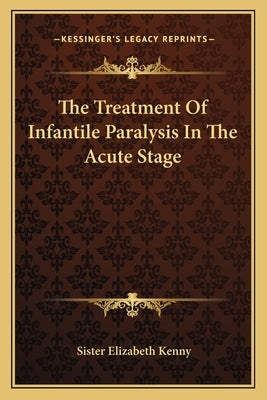 —KESSINGER'S LEGACY REPRINTS—

The Treatment Of Infantile Paralysis In The Acute Stage

Sister Elizabeth Kenny